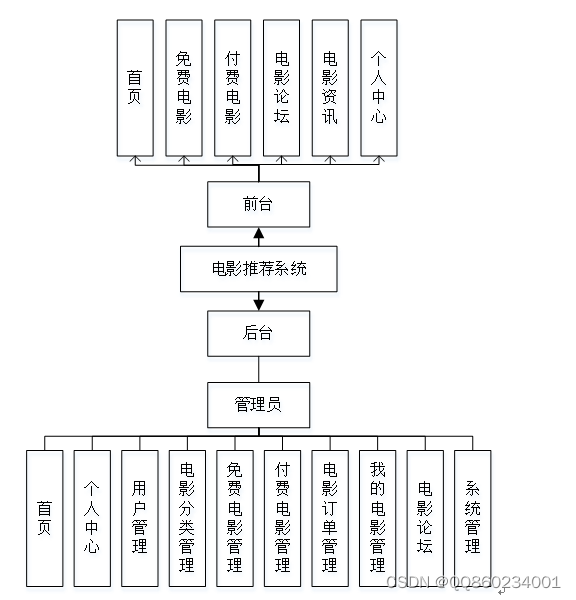 首页
免费电影
付费电影
电影论坛
电影资讯
个人中心

前台

电影推荐系统

后台

管理员

首页
个人中心
用户管理
电影分类管理
免费电影管理
付费电影管理
电影订单管理
我的电影管理
电影论坛
系统管理

CSDN @QQ860234001